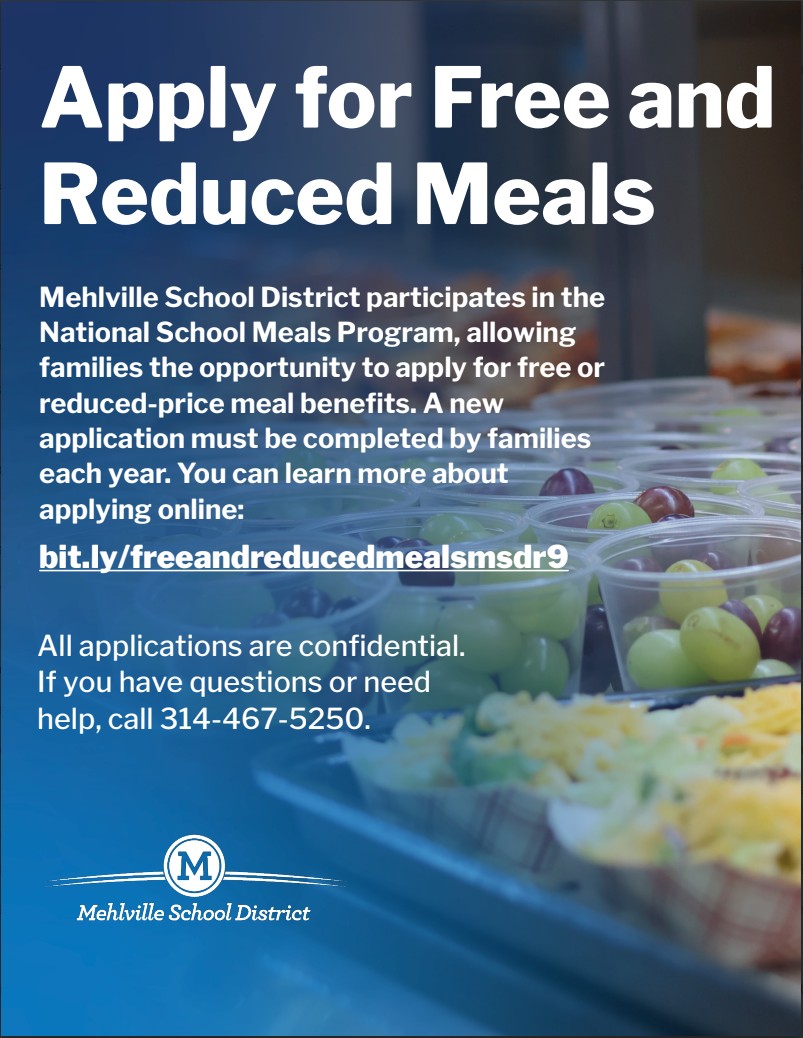 Apply for Free and Reduced Meals

Mehlville School District participates in the National School Meals Program, allowing families the opportunity to apply for free or reduced-price meal benefits. A new application must be completed by families each year. You can learn more about applying online:

bit.ly/freeandreducedmealsmsdr9

All applications are confidential. If you have questions or need help, call 314-467-5250.

M

Mehlville School District